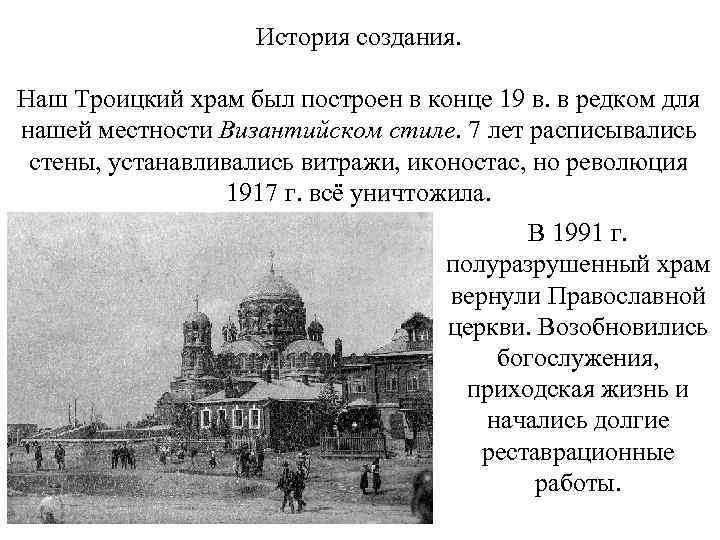 История создания.

Наш Троицкий храм был построен в конце 19 в. в редком для нашей местности Византийском стиле. 7 лет расписывались стены, устанавливались витражи, иконостас, но революция 1917 г. всё уничтожила.

В 1991 г. полуразрушенный храм вернули Православной церкви. Возобновились богослужения, приходская жизнь и начались долгие реставрационные работы.